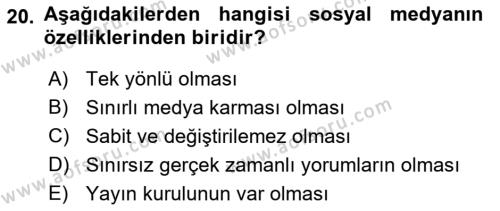 20. Aşağıdakilerden hangisi sosyal medyanın özelliklerinden biridir?

A) Tek yönlü olması
B) Sınırlı medya karması olması
C) Sabit ve değiştirilemez olması
D) Sınırsız gerçek zamanlı yorumların olması
E) Yayın kurulunun var olması

www.aofsoru.com